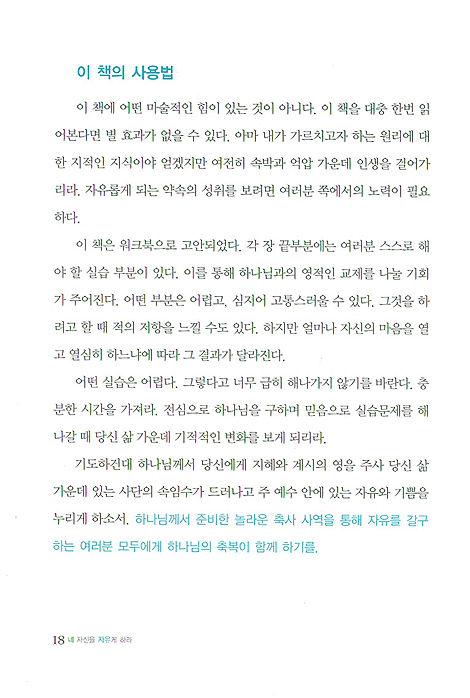 이 책의 사용법

이 책에 어떤 마술적인 힘이 있는 것이 아니다. 이 책을 대충 한번 읽어본다면 별 효과가 없을 수 있다. 아마 내가 가르치고자 하는 원리에 대한 지적인 지식이야 얻겠지만 여전히 속박과 억압 가운데 인생을 걸어가리라. 자유롭게 되는 약속의 성취를 보려면 여러분 쪽에서의 노력이 필요하다.

이 책은 워크북으로 고안되었다. 각 장 끝부분에는 여러분 스스로 해야 할 실습 부분이 있다. 이를 통해 하나님과의 영적인 교제를 나눌 기회가 주어진다. 어떤 부분은 어렵고, 심지어 고통스러울 수 있다. 그것을 하려고 할 때 적의 저항을 느낄 수도 있다. 하지만 얼마나 자신의 마음을 열고 열심히 하느냐에 따라 그 결과가 달라진다.

어떤 실습은 어렵다. 그렇다고 너무 급히 해나가지 않기를 바란다. 충분한 시간을 가져라. 전심으로 하나님을 구하며 믿음으로 실습문제를 해나갈 때 당신 삶 가운데 기적적인 변화를 보게 되리라.

기도하건대 하나님께서 당신에게 지혜와 계시의 영을 주사 당신 삶 가운데 있는 사단의 속임수가 드러나고 주 예수 안에 있는 자유와 기쁨을 누리게 하소서. 하나님께서 준비한 놀라운 축사 사역을 통해 자유를 갈구하는 여러분 모두에게 하나님의 축복이 함께 하기를.

18 네 자신을 자유케 하라